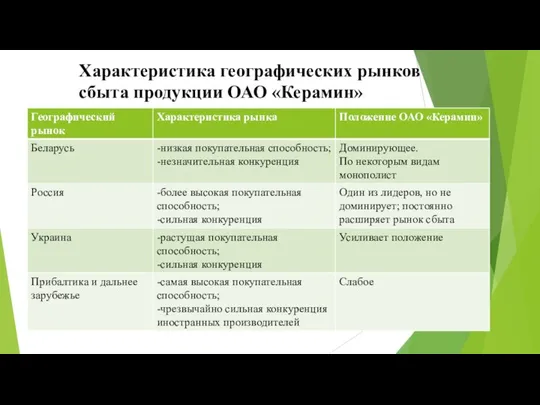 Характеристика географических рынков сбыта продукции ОАО «Керамин»

| Географический рынок | Характеристика рынка | Положение ОАО «Керамин» |
|---|---|---|
| Беларусь | -низкая покупательная способность; -незначительная конкуренция | Доминирующее. По некоторым видам монополист |
| Россия | -более высокая покупательная способность; -сильная конкуренция | Один из лидеров, но не доминирует; постоянно расширяет рынок сбыта |
| Украина | -растущая покупательная способность; -сильная конкуренция | Усиливает положение |
| Прибалтика и дальнее зарубежье | -самая высокая покупательная способность; -чрезвычайно сильная конкуренция иностранных производителей | Слабое |